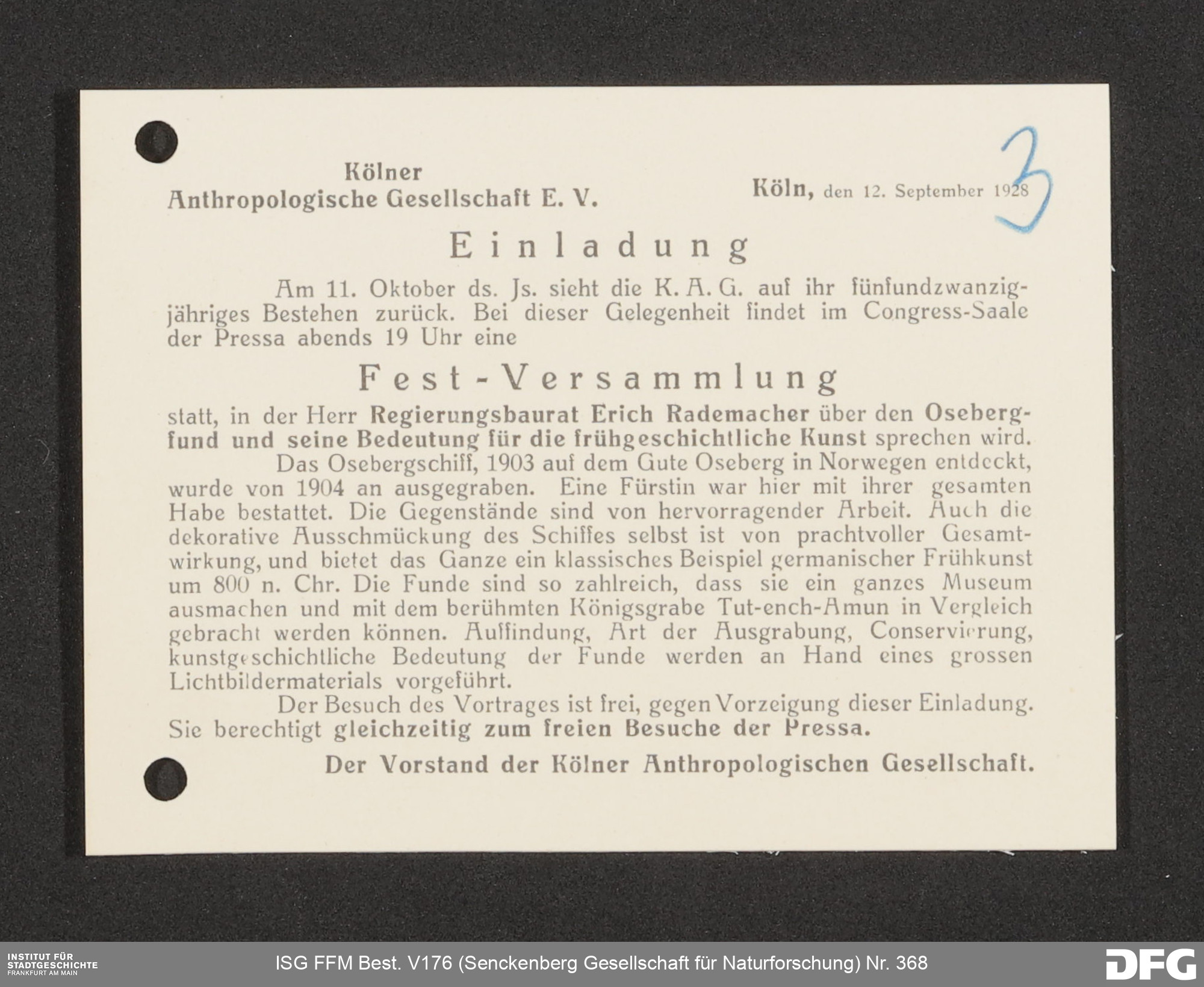 Kölner
Anthropologische Gesellschaft E. V.

Köln, den 12. September 1928

3

Einladung

Am 11. Oktober ds. Js. sieht die K. A. G. auf ihr fünfundzwanzigjähriges Bestehen zurück. Bei dieser Gelegenheit findet im Congress-Saale der Pressa abends 19 Uhr eine

Fest-Versammlung

statt, in der Herr Regierungsbaurat Erich Rademacher über den Osebergfund und seine Bedeutung für die frühgeschichtliche Kunst sprechen wird.

Das Osebergschiff, 1903 auf dem Gute Oseberg in Norwegen entdeckt, wurde von 1904 an ausgegraben. Eine Fürstin war hier mit ihrer gesamten Habe bestattet. Die Gegenstände sind von hervorragender Arbeit. Auch die dekorative Ausschmückung des Schiffes selbst ist von prachtvoller Gesamtwirkung, und bietet das Ganze ein klassisches Beispiel germanischer Frühkunst um 800 n. Chr. Die Funde sind so zahlreich, dass sie ein ganzes Museum ausmachen und mit dem berühmten Königsgrabe Tut-ench-Amun in Vergleich gebracht werden können. Auffindung, Art der Ausgrabung, Conservierung, kunstgeschichtliche Bedeutung der Funde werden an Hand eines grossen Lichtbildermaterials vorgeführt.

Der Besuch des Vortrages ist frei, gegen Vorzeigung dieser Einladung. Sie berechtigt gleichzeitig zum freien Besuche der Pressa.

Der Vorstand der Kölner Anthropologischen Gesellschaft.

INSTITUT FÜR STADTGESCHICHTE FRANKFURT AM MAIN

ISG FFM Best. V176 (Senckenberg Gesellschaft für Naturforschung) Nr. 368

DFG